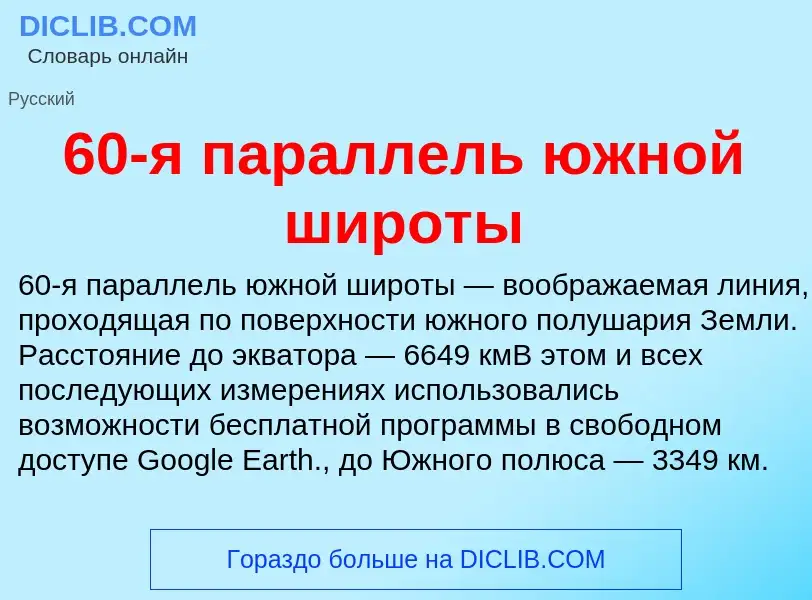 DICLIB.COM
Словарь онлайн

Русский

60-я параллель южной широты

60-я параллель южной широты — воображаемая линия, проходящая по поверхности южного полушария Земли. Расстояние до экватора — 6649 кмВ этом и всех последующих измерениях использовались возможности бесплатной программы в свободном доступе Google Earth., до Южного полюса — 3349 км.

Гораздо больше на DICLIB.COM